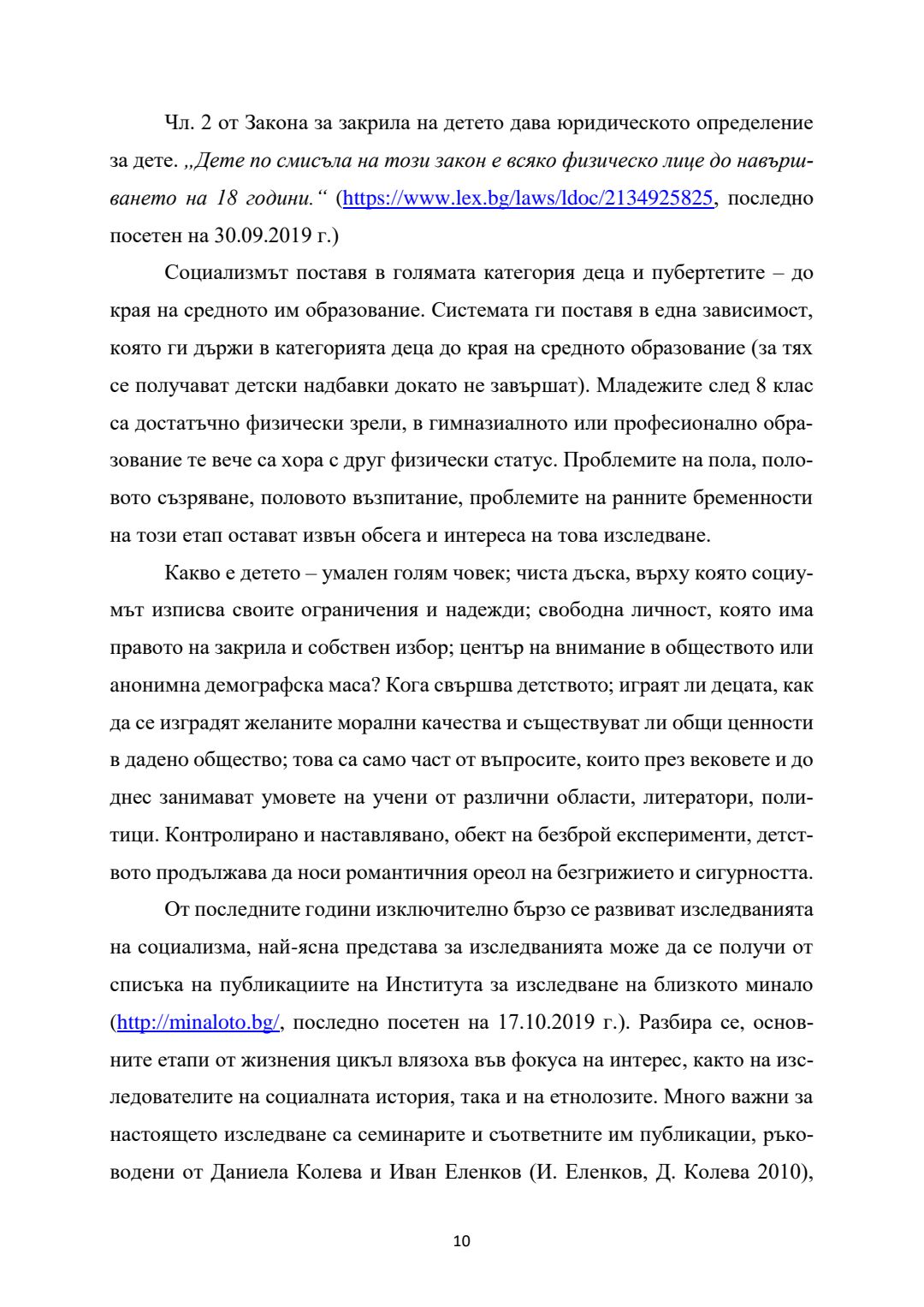 Чл. 2 от Закона за закрила на детето дава юридическото определение за дете. „Дете по смисъла на този закон е всяко физическо лице до навършването на 18 години.“ (https://www.lex.bg/laws/ldoc/2134925825, последно посетен на 30.09.2019 г.)

Социализмът поставя в голямата категория деца и пубертетите – до края на средното им образование. Системата ги поставя в една зависимост, която ги държи в категорията деца до края на средното образование (за тях се получават детски надбавки докато не завършат). Младежите след 8 клас са достатъчно физически зрели, в гимназиалното или професионално образование те вече са хора с друг физически статус. Проблемите на пола, половото съзряване, половото възпитание, проблемите на ранните бременности на този етап остават извън обсега и интереса на това изследване.

Какво е детето – умален голям човек; чиста дъска, върху която социумът изписва своите ограничения и надежди; свободна личност, която има правото на закрила и собствен избор; център на внимание в обществото или анонимна демографска маса? Кога свършва детството; играят ли децата, как да се изградят желаните морални качества и съществуват ли общи ценности в дадено общество; това са само част от въпросите, които през вековете и до днес занимават умовете на учени от различни области, литератори, политици. Контролирано и наставлявано, обект на безброй експерименти, детството продължава да носи романтичния ореол на безгрижието и сигурността.

От последните години изключително бързо се развиват изследванията на социализма, най-ясна представа за изследванията може да се получи от списъка на публикациите на Института за изследване на близкото минало (http://minaloto.bg/, последно посетен на 17.10.2019 г.). Разбира се, основните етапи от жизнения цикъл влязоха във фокуса на интерес, както на изследователите на социалната история, така и на етнолозите. Много важни за настоящето изследване са семинарите и съответните им публикации, ръководени от Даниела Колева и Иван Еленков (И. Еленков, Д. Колева 2010),

10